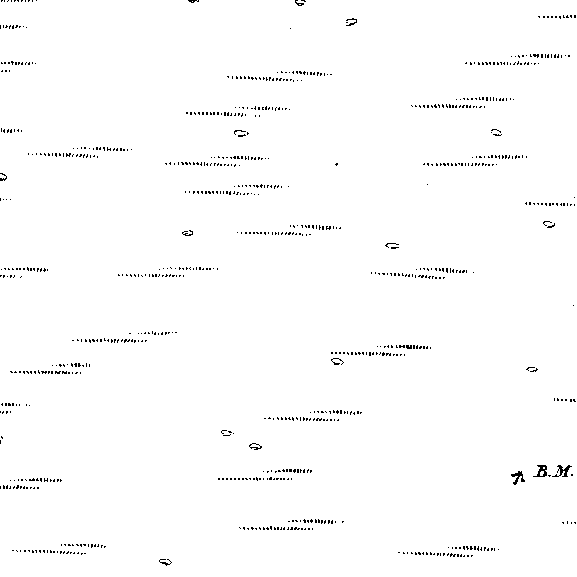 B.M.